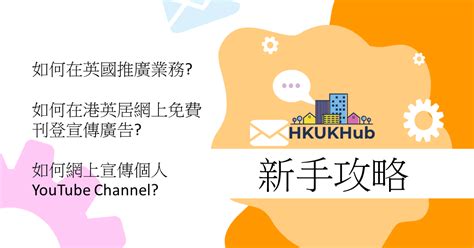 如何在英國推廣業務?

如何在港英居網上免費刊登宣傳廣告?

如何網上宣傳個人 YouTube Channel?

HKUKHub

新手攻略